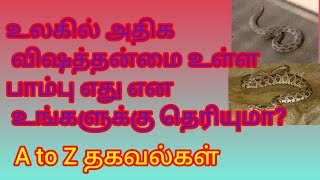 உலகில் அதிக விஷத்தன்மை உள்ள பாம்பு எது என உங்களுக்கு தெரியுமா?

A to Z தகவல்கள்